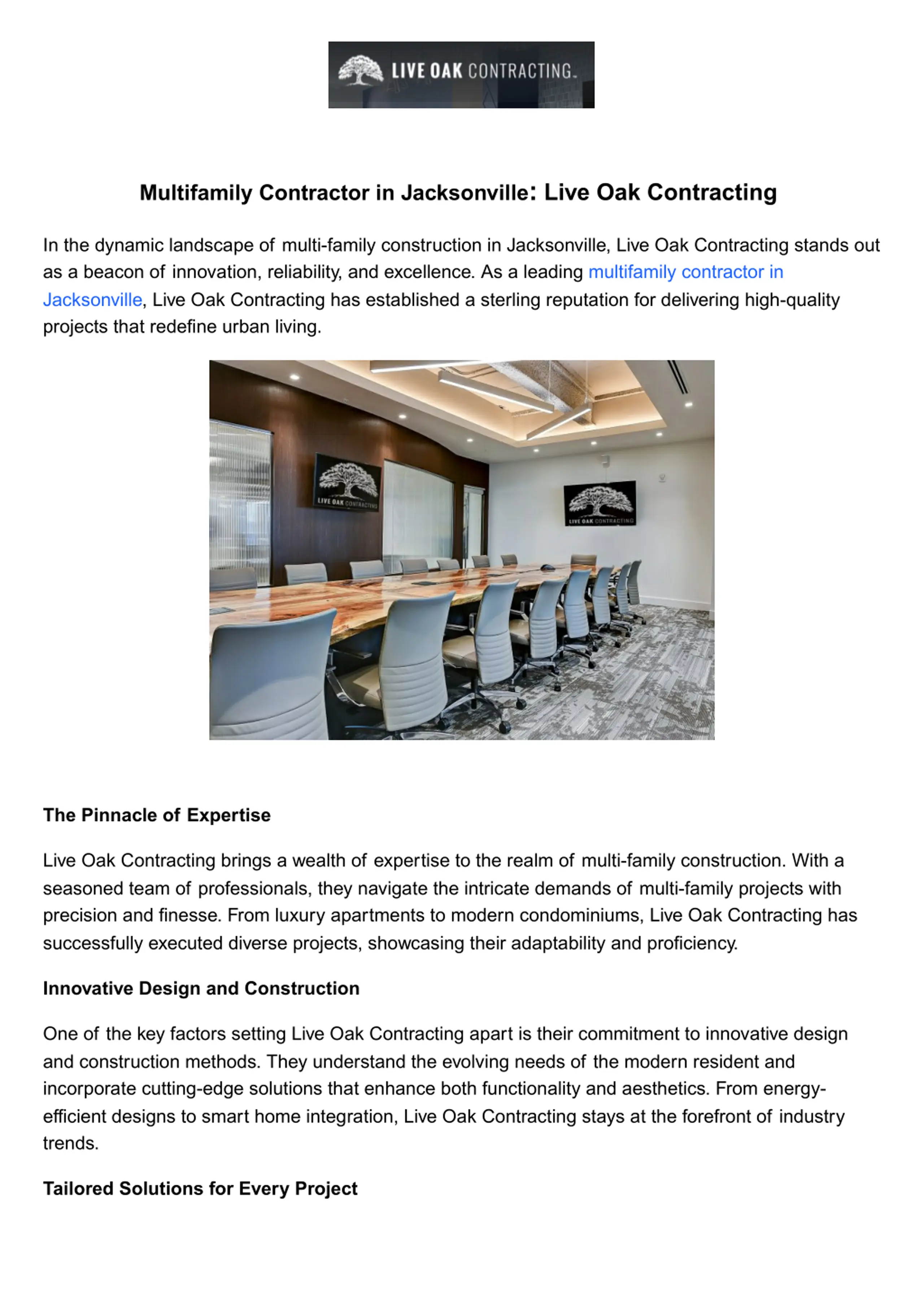 LIVE OAK CONTRACTING

Multifamily Contractor in Jacksonville: Live Oak Contracting

In the dynamic landscape of multi-family construction in Jacksonville, Live Oak Contracting stands out as a beacon of innovation, reliability, and excellence. As a leading multifamily contractor in Jacksonville, Live Oak Contracting has established a sterling reputation for delivering high-quality projects that redefine urban living.

LIVE OAK CONTRACTING

LIVE OAK CONTRACTING

The Pinnacle of Expertise

Live Oak Contracting brings a wealth of expertise to the realm of multi-family construction. With a seasoned team of professionals, they navigate the intricate demands of multi-family projects with precision and finesse. From luxury apartments to modern condominiums, Live Oak Contracting has successfully executed diverse projects, showcasing their adaptability and proficiency.

Innovative Design and Construction

One of the key factors setting Live Oak Contracting apart is their commitment to innovative design and construction methods. They understand the evolving needs of the modern resident and incorporate cutting-edge solutions that enhance both functionality and aesthetics. From energy-efficient designs to smart home integration, Live Oak Contracting stays at the forefront of industry trends.

Tailored Solutions for Every Project